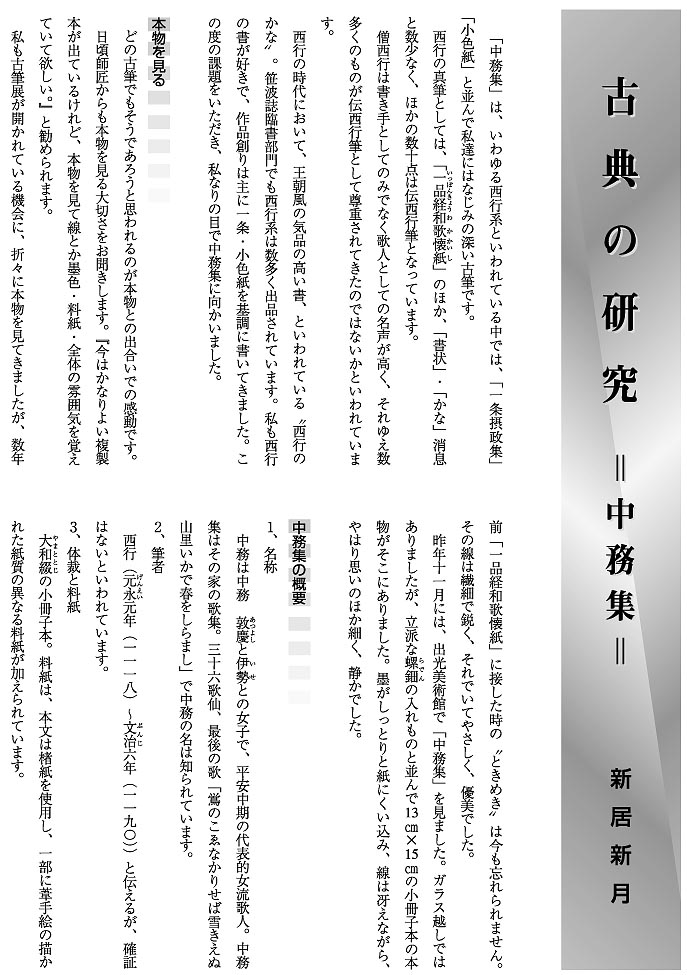 古典の研究　＝中務集＝

新居新月

「中務集」は、いわゆる西行系といわれている中では、「一条摂政集」「小色紙」と並んで私達にはなじみの深い古筆です。

西行の真筆としては、「一品経和歌懐紙」のほか、「書状」・「かな」消息と数少なく、ほかの数十点は伝西行筆となっています。

僧西行は書き手としてのみでなく歌人としての名声が高く、それゆえ数多くのものが伝西行筆として尊重されてきたのではないかといわれています。

西行の時代において、王朝風の気品の高い書、といわれている〝西行のかな〟。笹波誌臨書部門でも西行系は数多く出品されています。私も西行の書が好きで、作品創りは主に一条・小色紙を基調に書いてきました。この度の課題をいただき、私なりの目で中務集に向かいました。

本物を見る

どの古筆でもそうであろうと思われるのが本物との出合いでの感動です。日頃師匠からも本物を見る大切さをお聞きします。『今はかなりよい複製本が出ているけれど、本物を見て線とか墨色・料紙・全体の雰囲気を覚えていて欲しい。』と勧められます。

私も古筆展が開かれている機会に、折々に本物を見てきましたが、数年前「一品経和歌懐紙」に接した時の〝ときめき〟は今も忘れられません。その線は繊細で鋭く、それでいてやさしく、優美でした。

昨年十一月には、出光美術館で「中務集」を見ました。ガラス越しではありましたが、立派な螺鈿の入れものと並んで13㎝×15㎝の小冊子本の本物がそこにありました。墨がしっとりと紙にくい込み、線は冴えながら、やはり思いのほか細く、静かでした。

中務集の概要

1、名称

中務は中務　敦慶と伊勢との女子で、平安中期の代表的女流歌人。中務集はその家の歌集。三十六歌仙、最後の歌「鶯のこゑなかりせば雪きえぬ山里いかで春をしらまし」で中務の名は知られています。

2、筆者

西行（元永元年（一一一八）～文治六年（一一九〇））と伝えるが、確証はないといわれています。

3、体裁と料紙

大和綴の小冊子本。料紙は、本文は楮紙を使用し、一部に葦手絵の描かれた紙質の異なる料紙が加えられています。